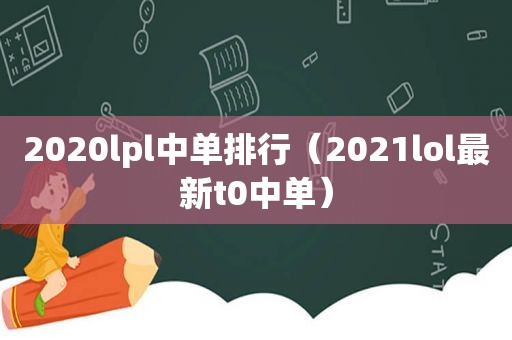 2020lpl中单排行（2021lol最新t0中单）

STAT